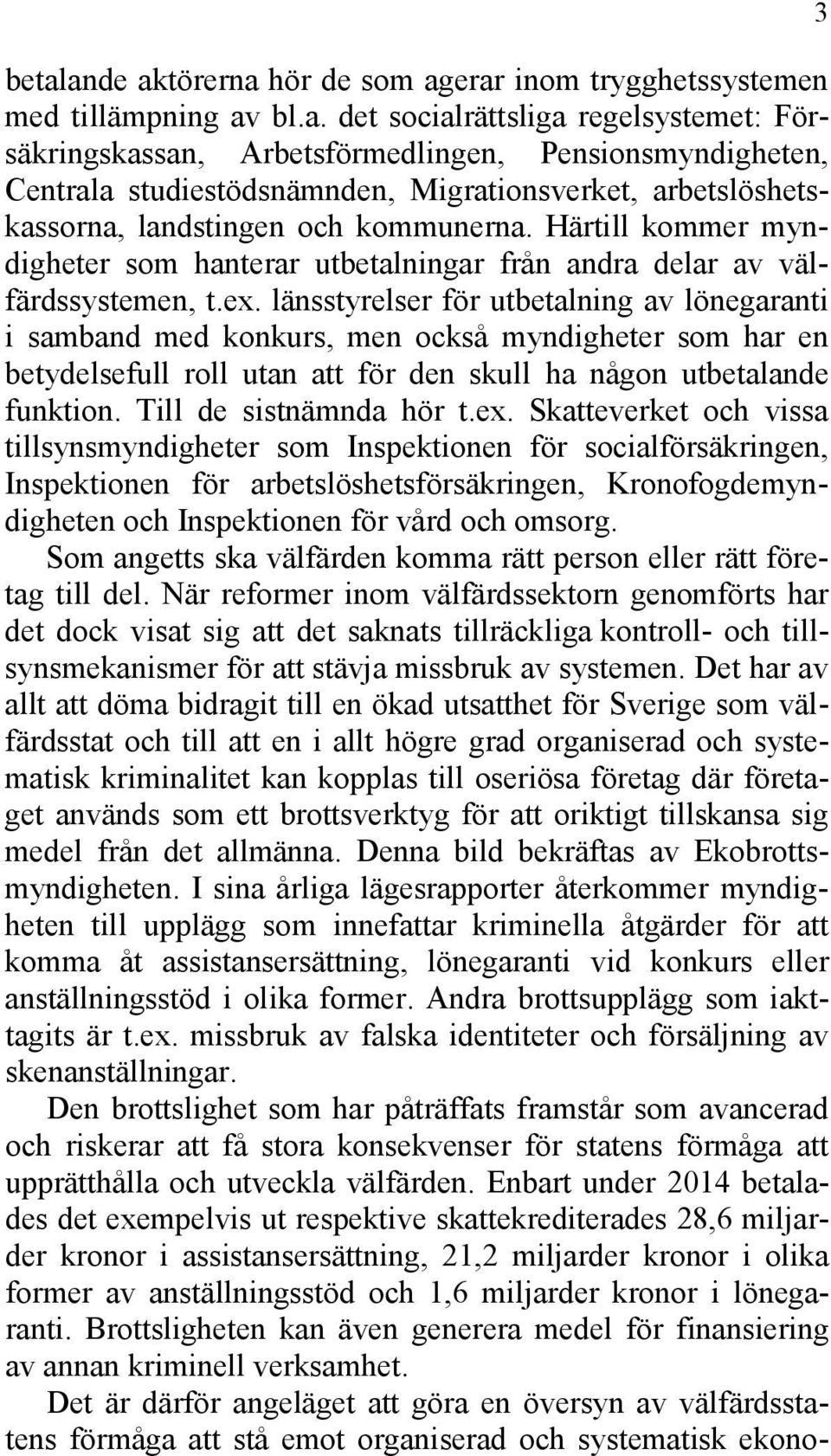 3

betalande aktörerna hör de som agerar inom trygghetssystemen med tillämpning av bl.a. det socialrättsliga regelsystemet: Försäkringskassan, Arbetsförmedlingen, Pensionsmyndigheten, Centrala studiestödsnämnden, Migrationsverket, arbetslöshetskassorna, landstingen och kommunerna. Härtill kommer myndigheter som hanterar utbetalningar från andra delar av välfärdssystemen, t.ex. länsstyrelser för utbetalning av lönegaranti i samband med konkurs, men också myndigheter som har en betydelsefull roll utan att för den skull ha någon utbetalande funktion. Till de sistnämnda hör t.ex. Skatteverket och vissa tillsynsmyndigheter som Inspektionen för socialförsäkringen, Inspektionen för arbetslöshetsförsäkringen, Kronofogdemyndigheten och Inspektionen för vård och omsorg.

Som angetts ska välfärden komma rätt person eller rätt företag till del. När reformer inom välfärdssektorn genomförts har det dock visat sig att det saknats tillräckliga kontroll- och tillsynsmekanismer för att stävja missbruk av systemen. Det har av allt att döma bidragit till en ökad utsatthet för Sverige som välfärdsstat och till att en i allt högre grad organiserad och systematisk kriminalitet kan kopplas till oseriösa företag där företaget används som ett brottsverktyg för att oriktigt tillskansa sig medel från det allmänna. Denna bild bekräftas av Ekobrottsmyndigheten. I sina årliga lägesrapporter återkommer myndigheten till upplägg som innefattar kriminella åtgärder för att komma åt assistansersättning, lönegaranti vid konkurs eller anställningsstöd i olika former. Andra brottsupplägg som iakttagits är t.ex. missbruk av falska identiteter och försäljning av skenanställningar.

Den brottslighet som har påträffats framstår som avancerad och riskerar att få stora konsekvenser för statens förmåga att upprätthålla och utveckla välfärden. Enbart under 2014 betalades det exempelvis ut respektive skattekrediterades 28,6 miljarder kronor i assistansersättning, 21,2 miljarder kronor i olika former av anställningsstöd och 1,6 miljarder kronor i lönegaranti. Brottsligheten kan även generera medel för finansiering av annan kriminell verksamhet.

Det är därför angeläget att göra en översyn av välfärdsstatens förmåga att stå emot organiserad och systematisk ekono-